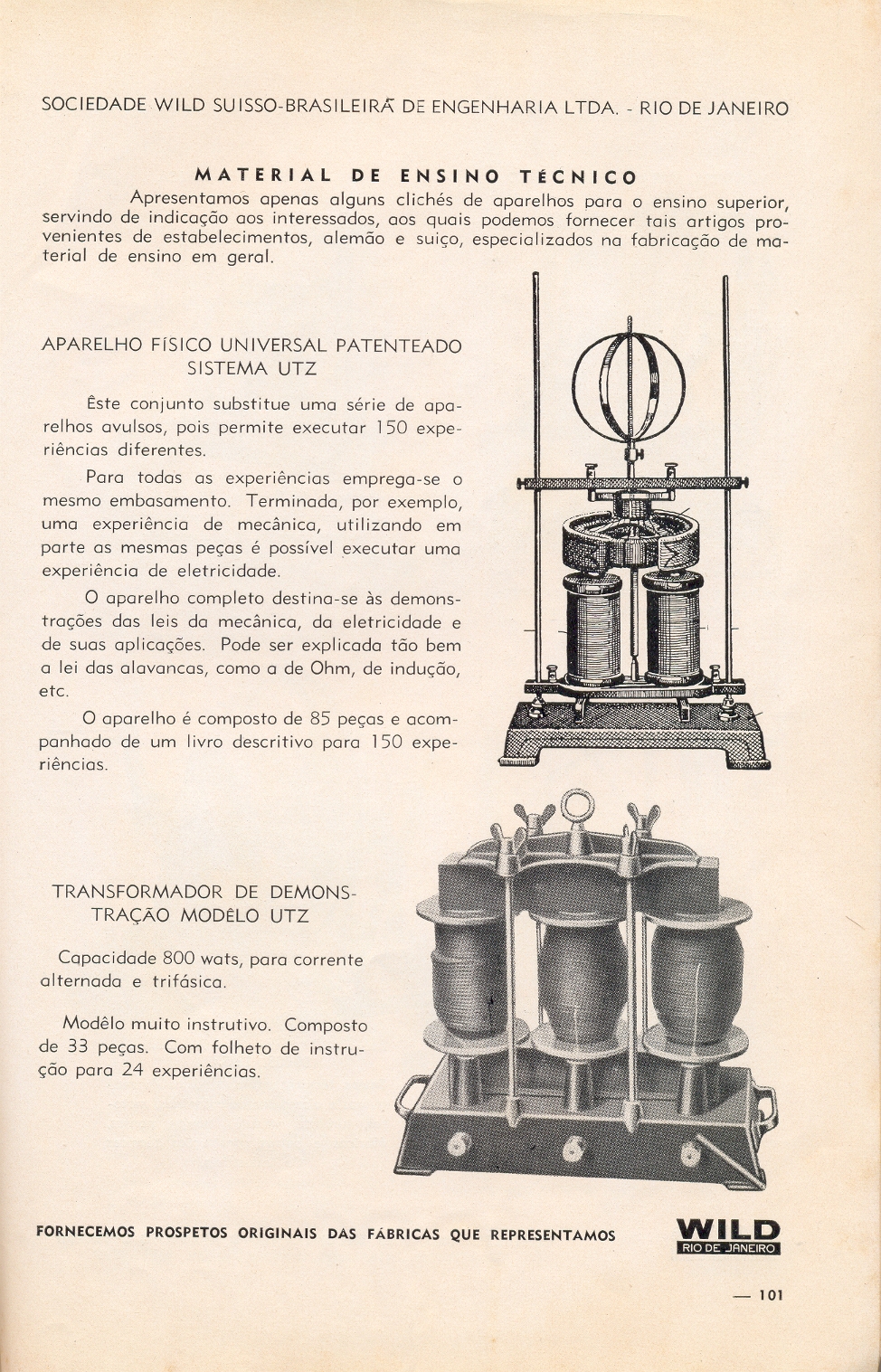 SOCIEDADE WILD SUISSO-BRASILEIRA DE ENGENHARIA LTDA. - RIO DE JANEIRO

MATERIAL DE ENSINO TÉCNICO

Apresentamos apenas alguns clichés de aparelhos para o ensino superior, servindo de indicação aos interessados, aos quais podemos fornecer tais artigos provenientes de estabelecimentos, alemão e suiço, especializados na fabricação de material de ensino em geral.

APARELHO FÍSICO UNIVERSAL PATENTEADO SISTEMA UTZ

Êste conjunto substitue uma série de aparelhos avulsos, pois permite executar 150 experiências diferentes.

Para todas as experiências emprega-se o mesmo embasamento. Terminada, por exemplo, uma experiência de mecânica, utilizando em parte as mesmas peças é possível executar uma experiência de eletricidade.

O aparelho completo destina-se às demonstrações das leis da mecânica, da eletricidade e de suas aplicações. Pode ser explicada tão bem a lei das alavancas, como a de Ohm, de indução, etc.

O aparelho é composto de 85 peças e acompanhado de um livro descritivo para 150 experiências.

TRANSFORMADOR DE DEMONSTRAÇÃO MODÊLO UTZ

Capacidade 800 wats, para corrente alternada e trifásica.

Modêlo muito instrutivo. Composto de 33 peças. Com folheto de instrução para 24 experiências.

FORNECEMOS PROSPETOS ORIGINAIS DAS FÁBRICAS QUE REPRESENTAMOS

WILD
RIO DE JANEIRO

— 101